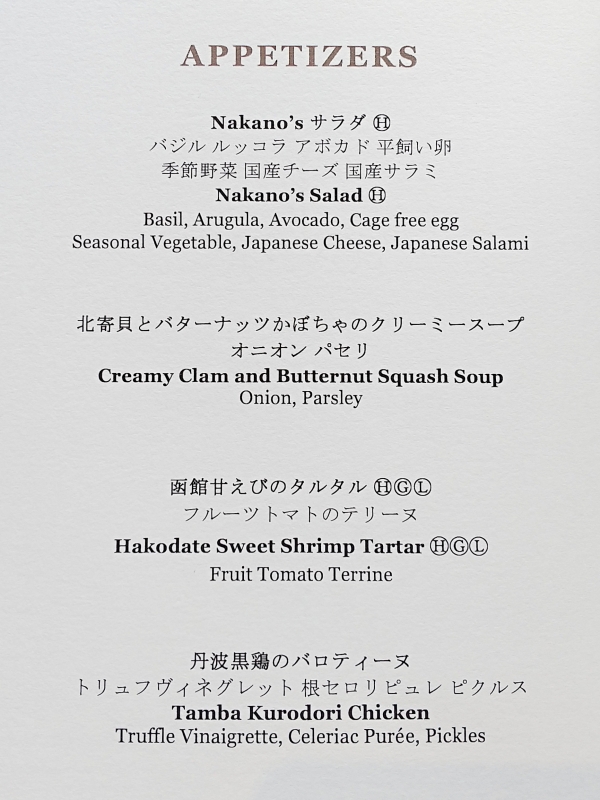 APPETIZERS

Nakano's サラダ Ⓗ
バジル ルッコラ アボカド 平飼い卵
季節野菜 国産チーズ 国産サラミ
Nakano's Salad Ⓗ
Basil, Arugula, Avocado, Cage free egg
Seasonal Vegetable, Japanese Cheese, Japanese Salami

北寄貝とバターナッツかぼちゃのクリーミースープ
オニオン パセリ
Creamy Clam and Butternut Squash Soup
Onion, Parsley

函館甘えびのタルタル ⒽⒼⓁ
フルーツトマトのテリーヌ
Hakodate Sweet Shrimp Tartar ⒽⒼⓁ
Fruit Tomato Terrine

丹波黒鶏のバロティーヌ
トリュフヴィネグレット 根セロリピュレ ピクルス
Tamba Kurodori Chicken
Truffle Vinaigrette, Celeriac Purée, Pickles